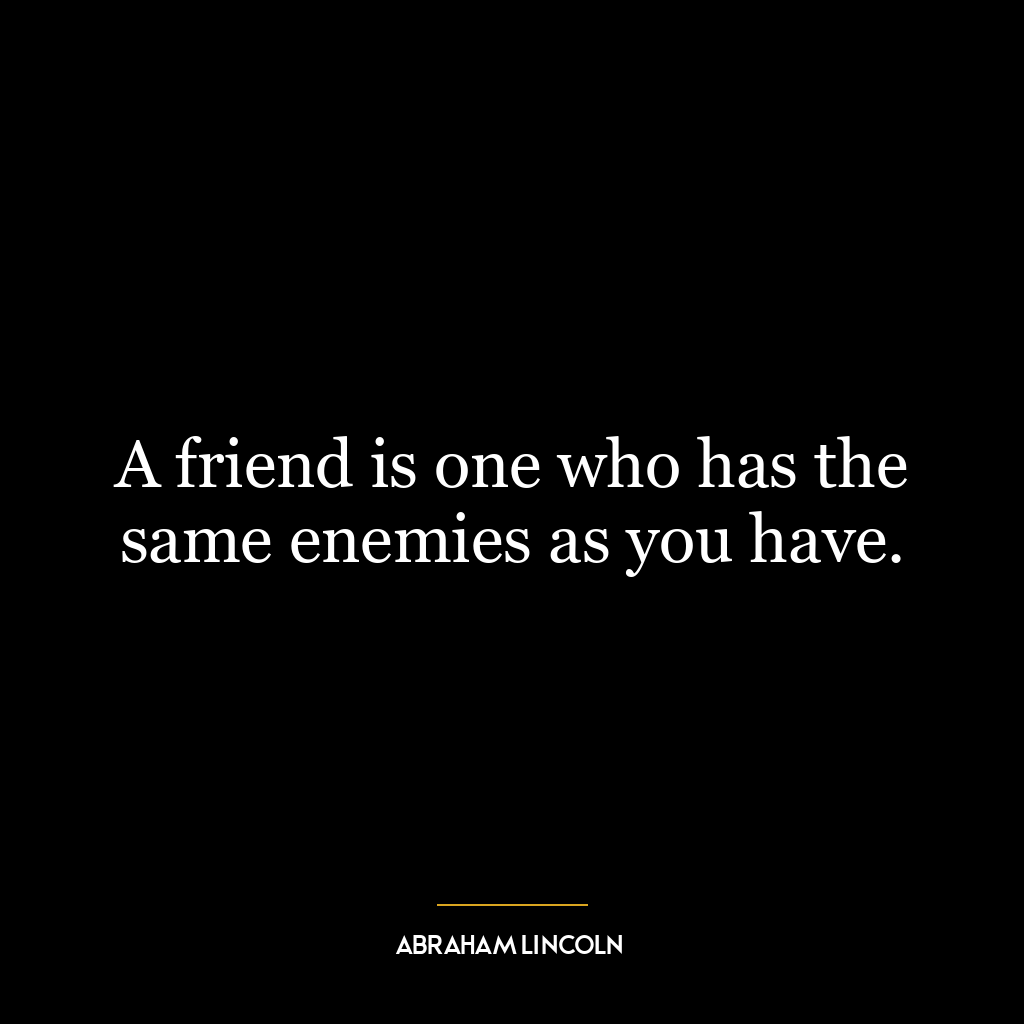 A friend is one who has the same enemies as you have.

ABRAHAM LINCOLN